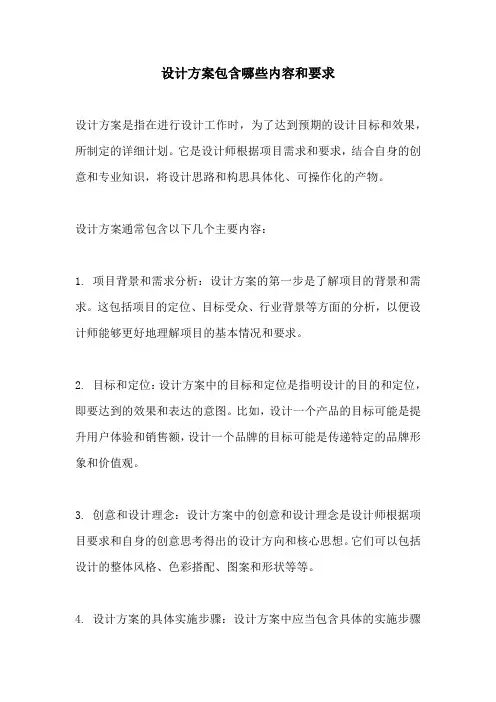 设计方案包含哪些内容和要求

设计方案是指在进行设计工作时，为了达到预期的设计目标和效果，所制定的详细计划。它是设计师根据项目需求和要求，结合自身的创意和专业知识，将设计思路和构思具体化、可操作化的产物。

设计方案通常包含以下几个主要内容：

1. 项目背景和需求分析：设计方案的第一步是了解项目的背景和需求。这包括项目的定位、目标受众、行业背景等方面的分析，以便设计师能够更好地理解项目的基本情况和要求。

2. 目标和定位：设计方案中的目标和定位是指明设计的目的和定位，即要达到的效果和表达的意图。比如，设计一个产品的目标可能是提升用户体验和销售额，设计一个品牌的目标可能是传递特定的品牌形象和价值观。

3. 创意和设计理念：设计方案中的创意和设计理念是设计师根据项目要求和自身的创意思考得出的设计方向和核心思想。它们可以包括设计的整体风格、色彩搭配、图案和形状等等。

4. 设计方案的具体实施步骤：设计方案中应当包含具体的实施步骤